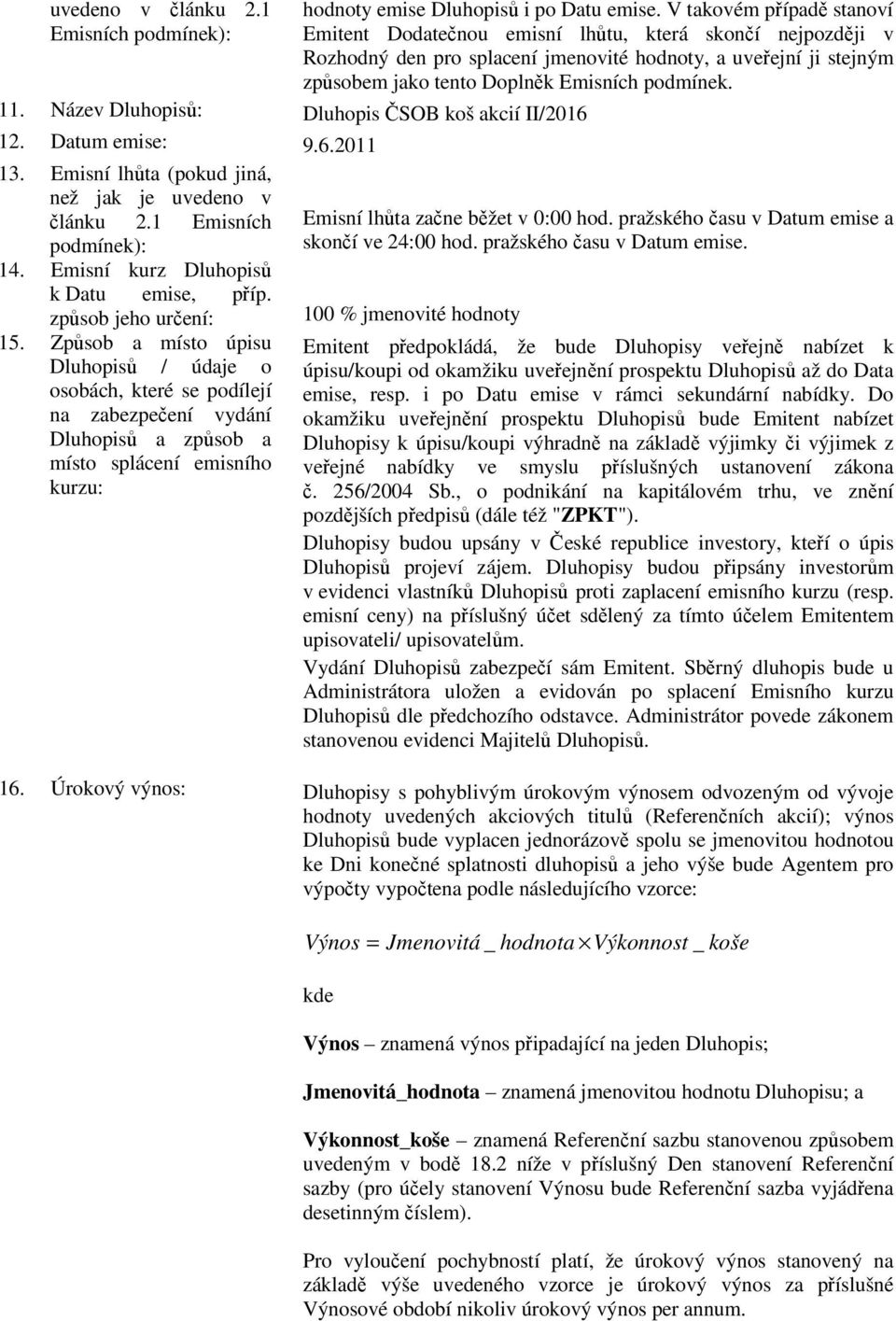 uvedeno v článku 2.1 Emisních podmínek):

hodnoty emise Dluhopisů i po Datu emise. V takovém případě stanoví Emitent Dodatečnou emisní lhůtu, která skončí nejpozději v Rozhodný den pro splacení jmenovité hodnoty, a uveřejní ji stejným způsobem jako tento Doplněk Emisních podmínek.

11. Název Dluhopisů:

Dluhopis ČSOB koš akcií II/2016

12. Datum emise:

9.6.2011

13. Emisní lhůta (pokud jiná, než jak je uvedeno v článku 2.1 Emisních podmínek):

Emisní lhůta začne běžet v 0:00 hod. pražského času v Datum emise a skončí ve 24:00 hod. pražského času v Datum emise.

14. Emisní kurz Dluhopisů k Datu emise, příp. způsob jeho určení:

100 % jmenovité hodnoty

15. Způsob a místo úpisu Dluhopisů / údaje o osobách, které se podílejí na zabezpečení vydání Dluhopisů a způsob a místo splácení emisního kurzu:

Emitent předpokládá, že bude Dluhopisy veřejně nabízet k úpisu/koupi od okamžiku uveřejnění prospektu Dluhopisů až do Data emise, resp. i po Datu emise v rámci sekundární nabídky. Do okamžiku uveřejnění prospektu Dluhopisů bude Emitent nabízet Dluhopisy k úpisu/koupi výhradně na základě výjimky či výjimek z veřejné nabídky ve smyslu příslušných ustanovení zákona č. 256/2004 Sb., o podnikání na kapitálovém trhu, ve znění pozdějších předpisů (dále též "ZPKT").

Dluhopisy budou upsány v České republice investory, kteří o úpis Dluhopisů projeví zájem. Dluhopisy budou připsány investorům v evidenci vlastníků Dluhopisů proti zaplacení emisního kurzu (resp. emisní ceny) na příslušný účet sdělený za tímto účelem Emitentem upisovateli/ upisovatelům.

Vydání Dluhopisů zabezpečí sám Emitent. Sběrný dluhopis bude u Administrátora uložen a evidován po splacení Emisního kurzu Dluhopisů dle předchozího odstavce. Administrátor povede zákonem stanovenou evidenci Majitelů Dluhopisů.

16. Úrokový výnos:

Dluhopisy s pohyblivým úrokovým výnosem odvozeným od vývoje hodnoty uvedených akciových titulů (Referenčních akcií); výnos Dluhopisů bude vyplacen jednorázově spolu se jmenovitou hodnotou ke Dni konečné splatnosti dluhopisů a jeho výše bude Agentem pro výpočty vypočtena podle následujícího vzorce:

$Výnos = Jmenovitá\_hodnota \times Výkonnost\_koše$

kde

Výnos – znamená výnos připadající na jeden Dluhopis;

Jmenovitá_hodnota – znamená jmenovitou hodnotu Dluhopisu; a

Výkonnost_koše – znamená Referenční sazbu stanovenou způsobem uvedeným v bodě 18.2 níže v příslušný Den stanovení Referenční sazby (pro účely stanovení Výnosu bude Referenční sazba vyjádřena desetinným číslem).

Pro vyloučení pochybností platí, že úrokový výnos stanovený na základě výše uvedeného vzorce je úrokový výnos za příslušné Výnosové období nikoliv úrokový výnos per annum.